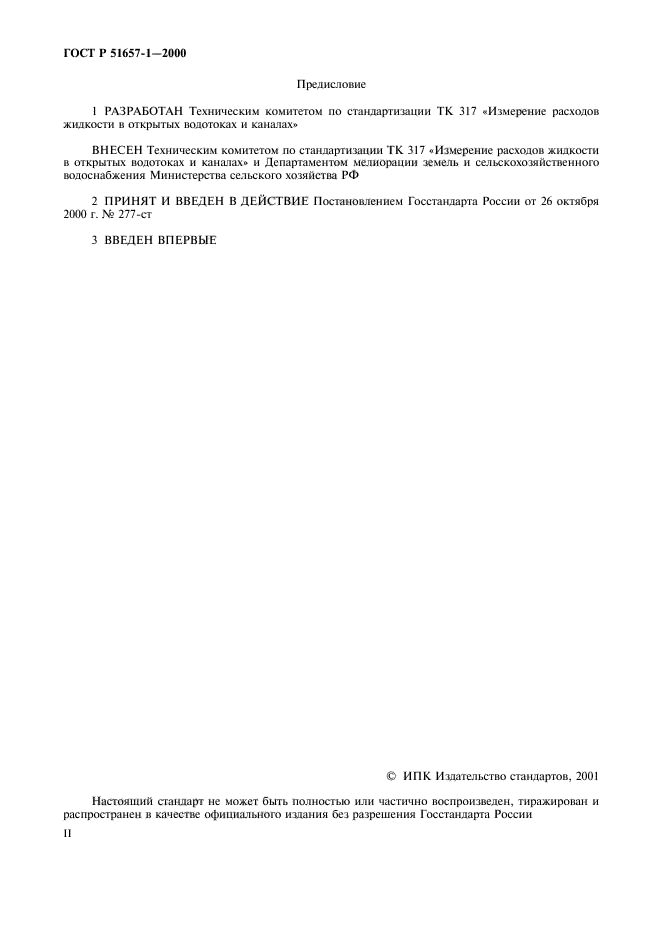 ГОСТ Р 51657-1—2000

Предисловие

1 РАЗРАБОТАН Техническим комитетом по стандартизации ТК 317 «Измерение расходов жидкости в открытых водотоках и каналах»

ВНЕСЕН Техническим комитетом по стандартизации ТК 317 «Измерение расходов жидкости в открытых водотоках и каналах» и Департаментом мелиорации земель и сельскохозяйственного водоснабжения Министерства сельского хозяйства РФ

2 ПРИНЯТ И ВВЕДЕН В ДЕЙСТВИЕ Постановлением Госстандарта России от 26 октября 2000 г. № 277-ст

3 ВВЕДЕН ВПЕРВЫЕ

© ИПК Издательство стандартов, 2001

Настоящий стандарт не может быть полностью или частично воспроизведен, тиражирован и распространен в качестве официального издания без разрешения Госстандарта России

II